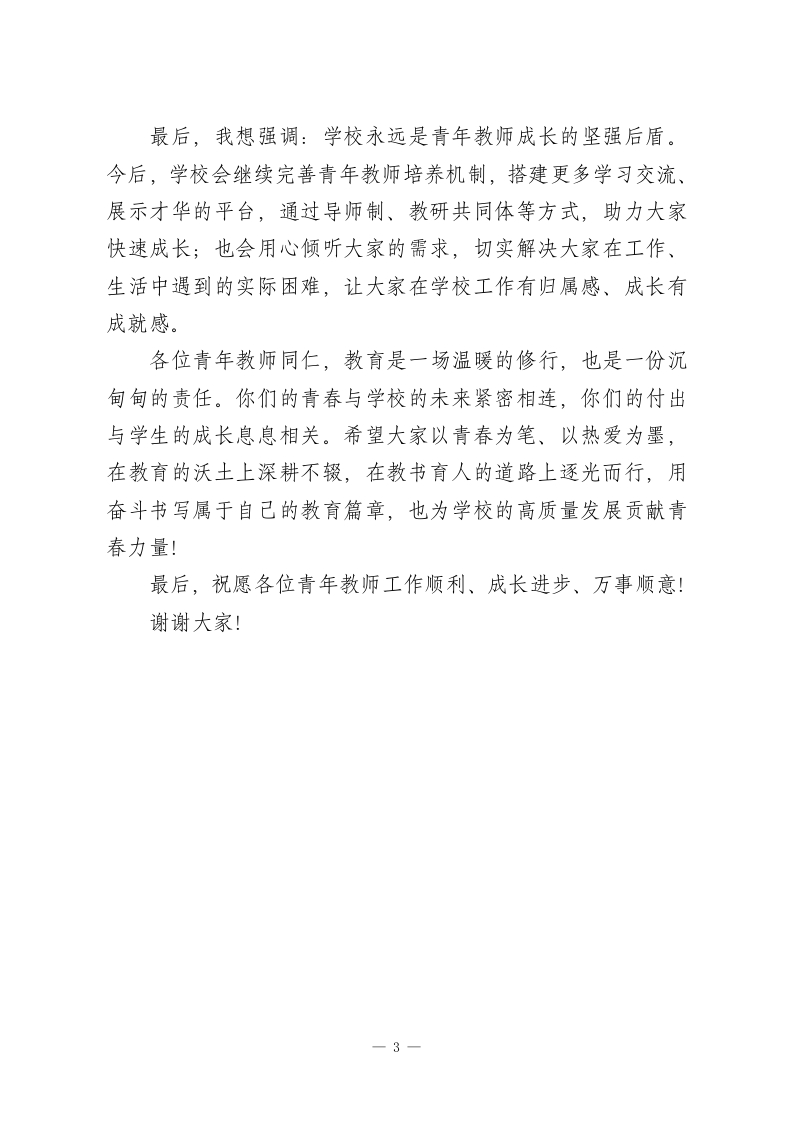 最后，我想强调：学校永远是青年教师成长的坚强后盾。今后，学校会继续完善青年教师培养机制，搭建更多学习交流、展示才华的平台，通过导师制、教研共同体等方式，助力大家快速成长；也会用心倾听大家的需求，切实解决大家在工作、生活中遇到的实际困难，让大家在学校工作有归属感、成长有成就感。

各位青年教师同仁，教育是一场温暖的修行，也是一份沉甸甸的责任。你们的青春与学校的未来紧密相连，你们的付出与学生的成长息息相关。希望大家以青春为笔、以热爱为墨，在教育的沃土上深耕不辍，在教书育人的道路上逐光而行，用奋斗书写属于自己的教育篇章，也为学校的高质量发展贡献青春力量！

最后，祝愿各位青年教师工作顺利、成长进步、万事顺意！

谢谢大家！

— 3 —